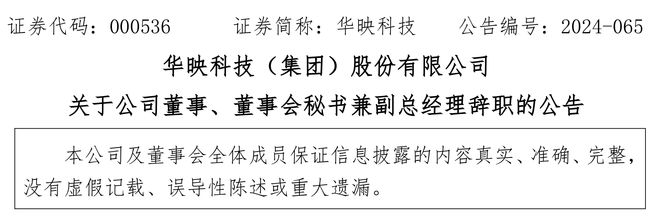 证券代码：000536　　证券简称：华映科技　　公告编号：2024-065

华映科技（集团）股份有限公司

关于公司董事、董事会秘书兼副总经理辞职的公告

本公司及董事会全体成员保证信息披露的内容真实、准确、完整，没有虚假记载、误导性陈述或重大遗漏。